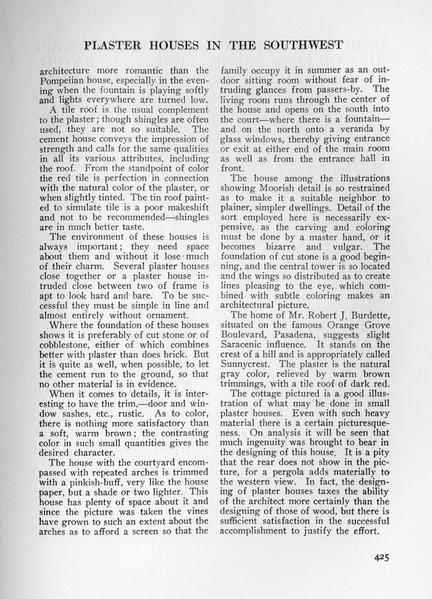 PLASTER HOUSES IN THE SOUTHWEST

architecture more romantic than the Pompeiian house, especially in the evening when the fountain is playing softly and lights everywhere are turned low.

A tile roof is the usual complement to the plaster; though shingles are often used, they are not so suitable. The cement house conveys the impression of strength and calls for the same qualities in all its various attributes, including the roof. From the standpoint of color the red tile is perfection in connection with the natural color of the plaster, or when slightly tinted. The tin roof painted to simulate tile is a poor makeshift and not to be recommended—shingles are in much better taste.

The environment of these houses is always important; they need space about them and without it lose much of their charm. Several plaster houses close together or a plaster house intruded close between two of frame is apt to look hard and bare. To be successful they must be simple in line and almost entirely without ornament.

Where the foundation of these houses shows it is preferably of cut stone or of cobblestone, either of which combines better with plaster than does brick. But it is quite as well, when possible, to let the cement run to the ground, so that no other material is in evidence.

When it comes to details, it is interesting to have the trim,—door and window sashes, etc., rustic. As to color, there is nothing more satisfactory than a soft, warm brown; the contrasting color in such small quantities gives the desired character.

The house with the courtyard encompassed with repeated arches is trimmed with a pinkish-buff, very like the house paper, but a shade or two lighter. This house has plenty of space about it and since the picture was taken the vines have grown to such an extent about the arches as to afford a screen so that the family occupy it in summer as an outdoor sitting room without fear of intruding glances from passers-by. The living room runs through the center of the house and opens on the south into the court—where there is a fountain—and on the north onto a veranda by glass windows, thereby giving entrance or exit at either end of the main room as well as from the entrance hall in front.

The house among the illustrations showing Moorish detail is so restrained as to make it a suitable neighbor to plainer, simpler dwellings. Detail of the sort employed here is necessarily expensive, as the carving and coloring must be done by a master hand, or it becomes bizarre and vulgar. The foundation of cut stone is a good beginning, and the central tower is so located and the wings so distributed as to create lines pleasing to the eye, which combined with subtle coloring makes an architectural picture.

The home of Mr. Robert J. Burdette, situated on the famous Orange Grove Boulevard, Pasadena, suggests slight Saracenic influence. It stands on the crest of a hill and is appropriately called Sunnycrest. The plaster is the natural gray color, relieved by warm brown trimmings, with a tile roof of dark red.

The cottage pictured is a good illustration of what may be done in small plaster houses. Even with such heavy material there is a certain picturesqueness. On analysis it will be seen that much ingenuity was brought to bear in the designing of this house. It is a pity that the rear does not show in the picture, for a pergola adds materially to the western view. In fact, the designing of plaster houses taxes the ability of the architect more certainly than the designing of those of wood, but there is sufficient satisfaction in the successful accomplishment to justify the effort.

425